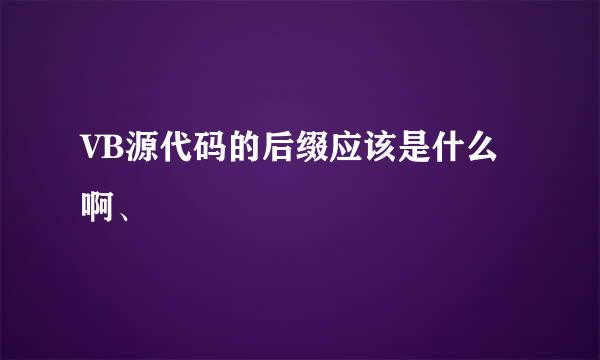 VB源代码的后缀应该是什么啊、